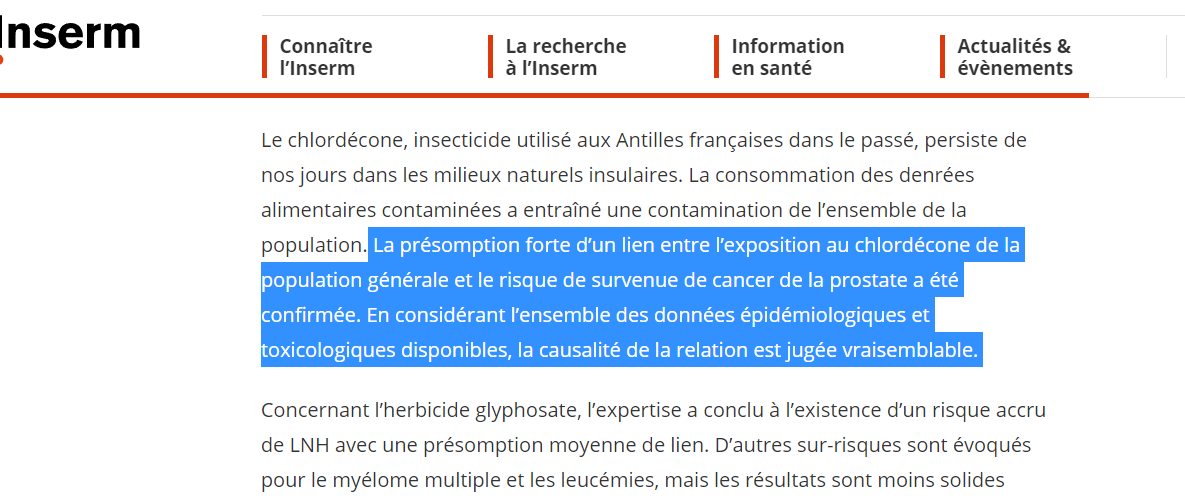 Inserm

Connaître l'Inserm
La recherche à l'Inserm
Information en santé
Actualités & évènements

Le chlordécone, insecticide utilisé aux Antilles françaises dans le passé, persiste de nos jours dans les milieux naturels insulaires. La consommation des denrées alimentaires contaminées a entraîné une contamination de l'ensemble de la population. La présomption forte d'un lien entre l'exposition au chlordécone de la population générale et le risque de survenue de cancer de la prostate a été confirmée. En considérant l'ensemble des données épidémiologiques et toxicologiques disponibles, la causalité de la relation est jugée vraisemblable.

Concernant l'herbicide glyphosate, l'expertise a conclu à l'existence d'un risque accru de LNH avec une présomption moyenne de lien. D'autres sur-risques sont évoqués pour le myélome multiple et les leucémies, mais les résultats sont moins solides